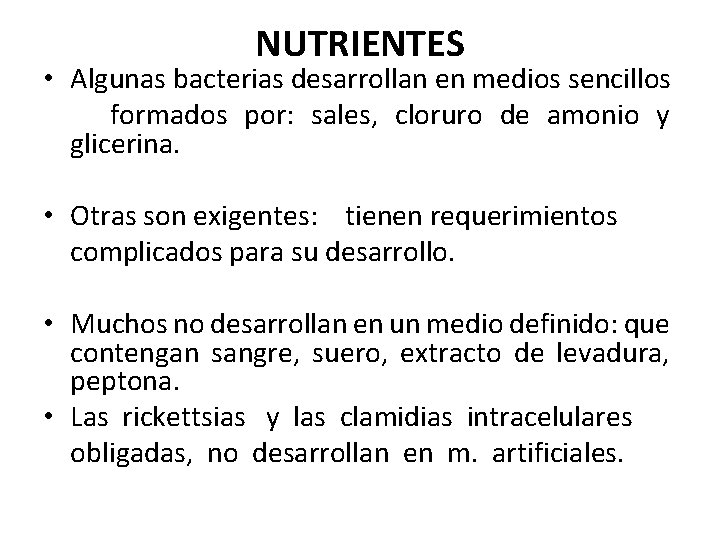 NUTRIENTES

• Algunas bacterias desarrollan en medios sencillos formados por: sales, cloruro de amonio y glicerina.

• Otras son exigentes: tienen requerimientos complicados para su desarrollo.

• Muchos no desarrollan en un medio definido: que contengan sangre, suero, extracto de levadura, peptona.

• Las rickettsias y las clamidias intracelulares obligadas, no desarrollan en m. artificiales.